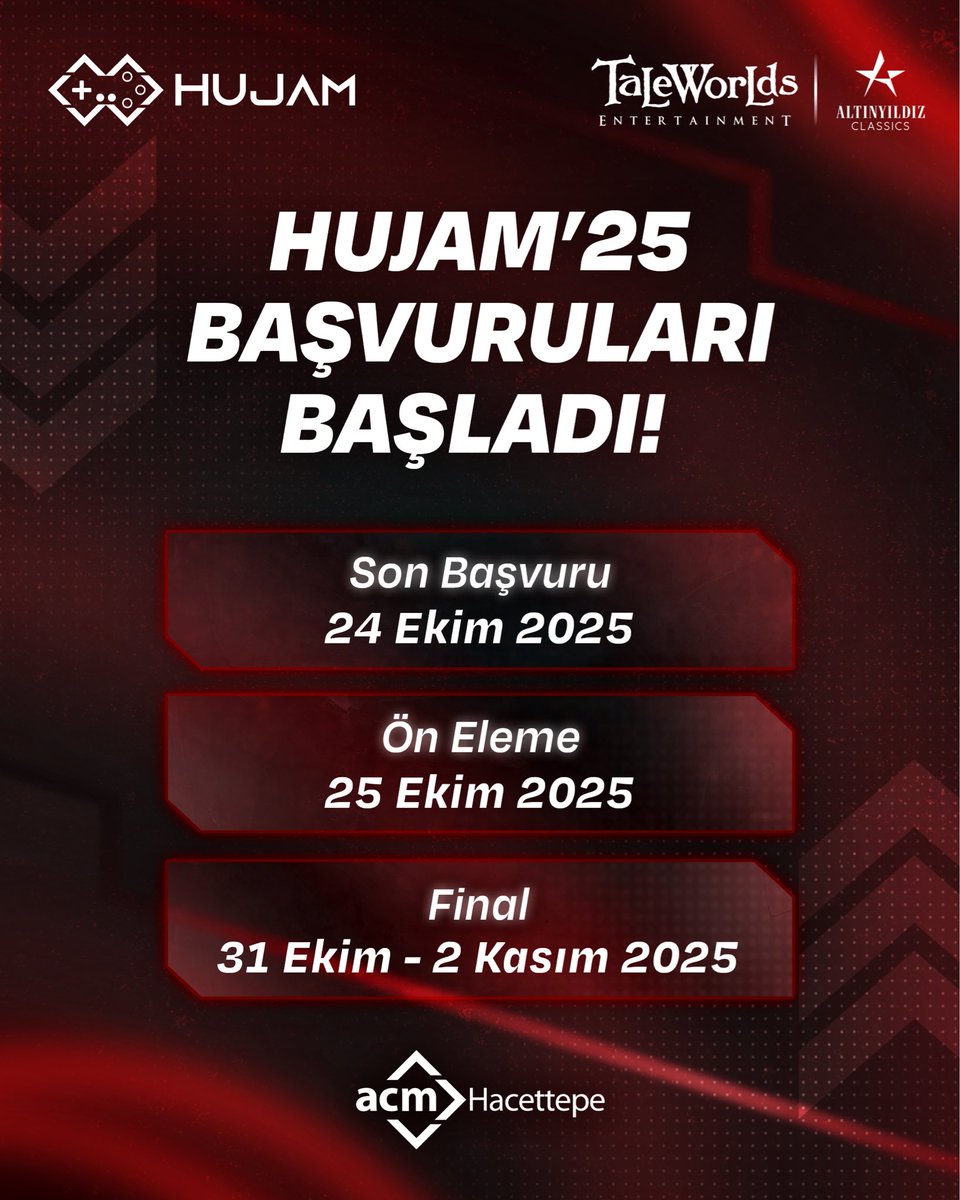 HUJAM

TaleWorlds ENTERTAINMENT

ALTINYILDIZ CLASSICS

HUJAM'25 BAŞVURULARI BAŞLADI!

Son Başvuru
24 Ekim 2025

Ön Eleme
25 Ekim 2025

Final
31 Ekim - 2 Kasım 2025

acm Hacettepe